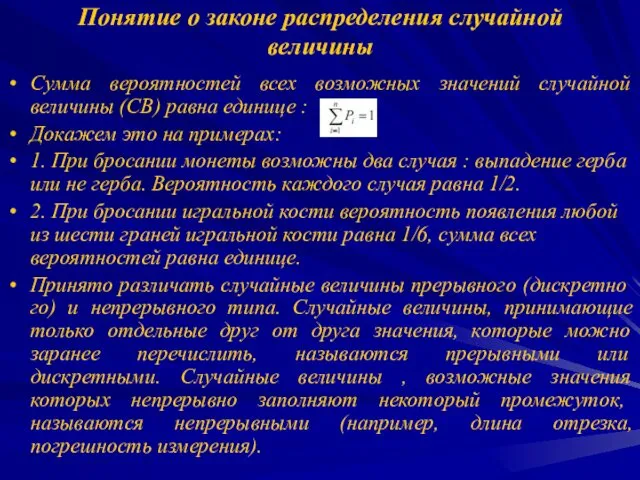 Понятие о законе распределения случайной величины

• Сумма вероятностей всех возможных значений случайной величины (СВ) равна единице : $\sum_{i=1}^{n} P_i = 1$

• Докажем это на примерах:

• 1. При бросании монеты возможны два случая : выпадение герба или не герба. Вероятность каждого случая равна 1/2.

• 2. При бросании игральной кости вероятность появления любой из шести граней игральной кости равна 1/6, сумма всех вероятностей равна единице.

• Принято различать случайные величины прерывного (дискретно го) и непрерывного типа. Случайные величины, принимающие только отдельные друг от друга значения, которые можно заранее перечислить, называются прерывными или дискретными. Случайные величины , возможные значения которых непрерывно заполняют некоторый промежуток, называются непрерывными (например, длина отрезка, погрешность измерения).